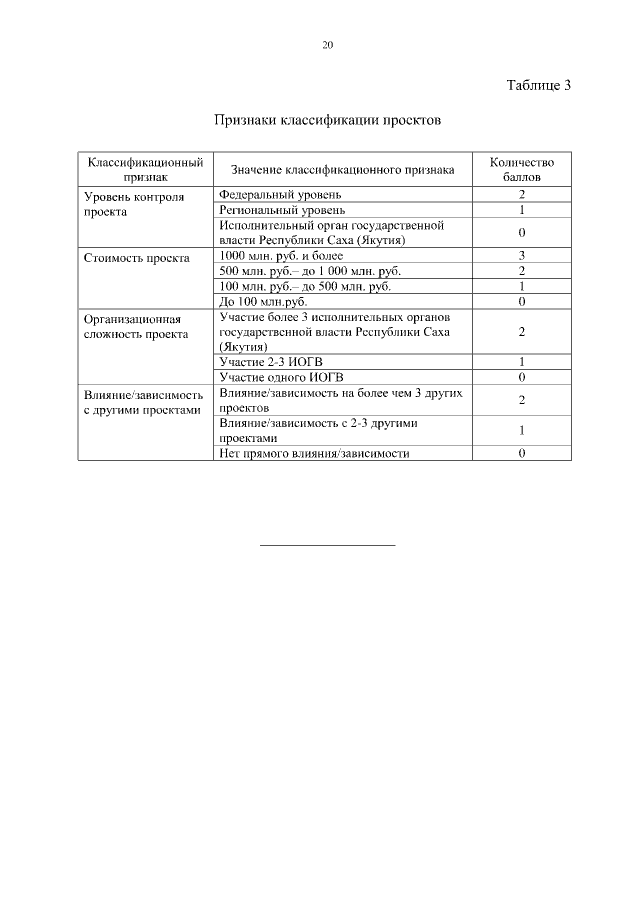 20

Таблице 3

Признаки классификации проектов

| Классификационный признак | Значение классификационного признака | Количество баллов |
|---|---|---|
| Уровень контроля проекта | Федеральный уровень | 2 |
| | Региональный уровень | 1 |
| | Исполнительный орган государственной власти Республики Саха (Якутия) | 0 |
| Стоимость проекта | 1000 млн. руб. и более | 3 |
| | 500 млн. руб.– до 1 000 млн. руб. | 2 |
| | 100 млн. руб.– до 500 млн. руб. | 1 |
| | До 100 млн.руб. | 0 |
| Организационная сложность проекта | Участие более 3 исполнительных органов государственной власти Республики Саха (Якутия) | 2 |
| | Участие 2-3 ИОГВ | 1 |
| | Участие одного ИОГВ | 0 |
| Влияние/зависимость с другими проектами | Влияние/зависимость на более чем 3 других проектов | 2 |
| | Влияние/зависимость с 2-3 другими проектами | 1 |
| | Нет прямого влияния/зависимости | 0 |